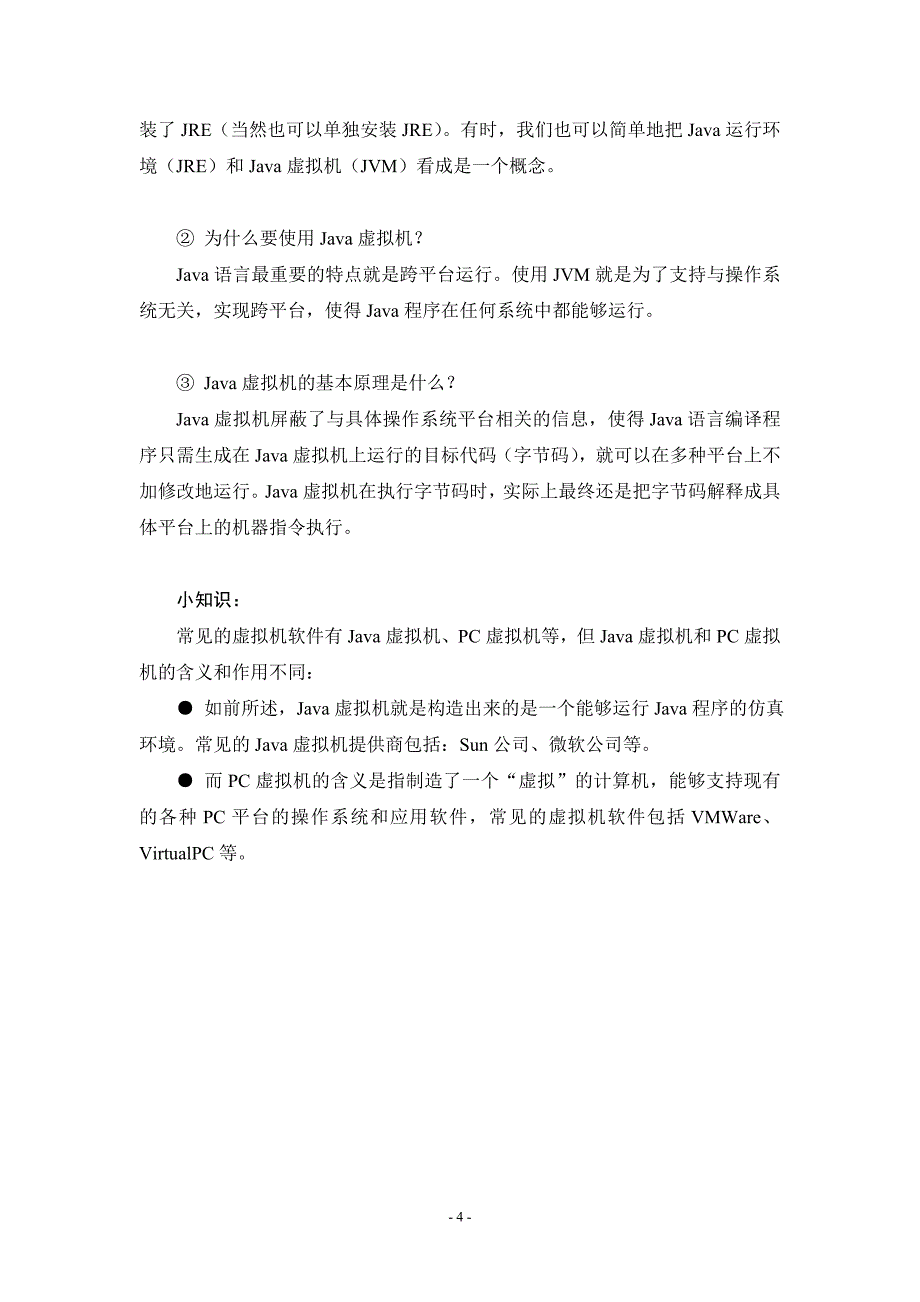 装了 JRE（当然也可以单独安装 JRE）。有时，我们也可以简单地把 Java 运行环境（JRE）和 Java 虚拟机（JVM）看成是一个概念。

② 为什么要使用 Java 虚拟机？

Java 语言最重要的特点就是跨平台运行。使用 JVM 就是为了支持与操作系统无关，实现跨平台，使得 Java 程序在任何系统中都能够运行。

③ Java 虚拟机的基本原理是什么？

Java 虚拟机屏蔽了与具体操作系统平台相关的信息，使得 Java 语言编译程序只需生成在 Java 虚拟机上运行的目标代码（字节码），就可以在多种平台上不加修改地运行。Java 虚拟机在执行字节码时，实际上最终还是把字节码解释成具体平台上的机器指令执行。

小知识：

常见的虚拟机软件有 Java 虚拟机、PC 虚拟机等，但 Java 虚拟机和 PC 虚拟机的含义和作用不同：

● 如前所述，Java 虚拟机就是构造出来的是一个能够运行 Java 程序的仿真环境。常见的 Java 虚拟机提供商包括：Sun 公司、微软公司等。

● 而 PC 虚拟机的含义是指制造了一个“虚拟”的计算机，能够支持现有的各种 PC 平台的操作系统和应用软件，常见的虚拟机软件包括 VMWare、VirtualPC 等。

- 4 -